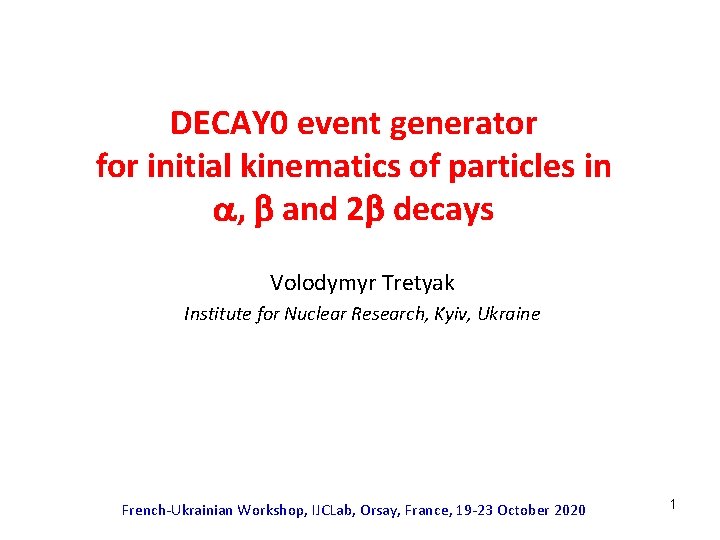 DECAY0 event generator for initial kinematics of particles in $\alpha$, $\beta$ and $2\beta$ decays

Volodymyr Tretyak

Institute for Nuclear Research, Kyiv, Ukraine

French-Ukrainian Workshop, IJCLab, Orsay, France, 19-23 October 2020

1